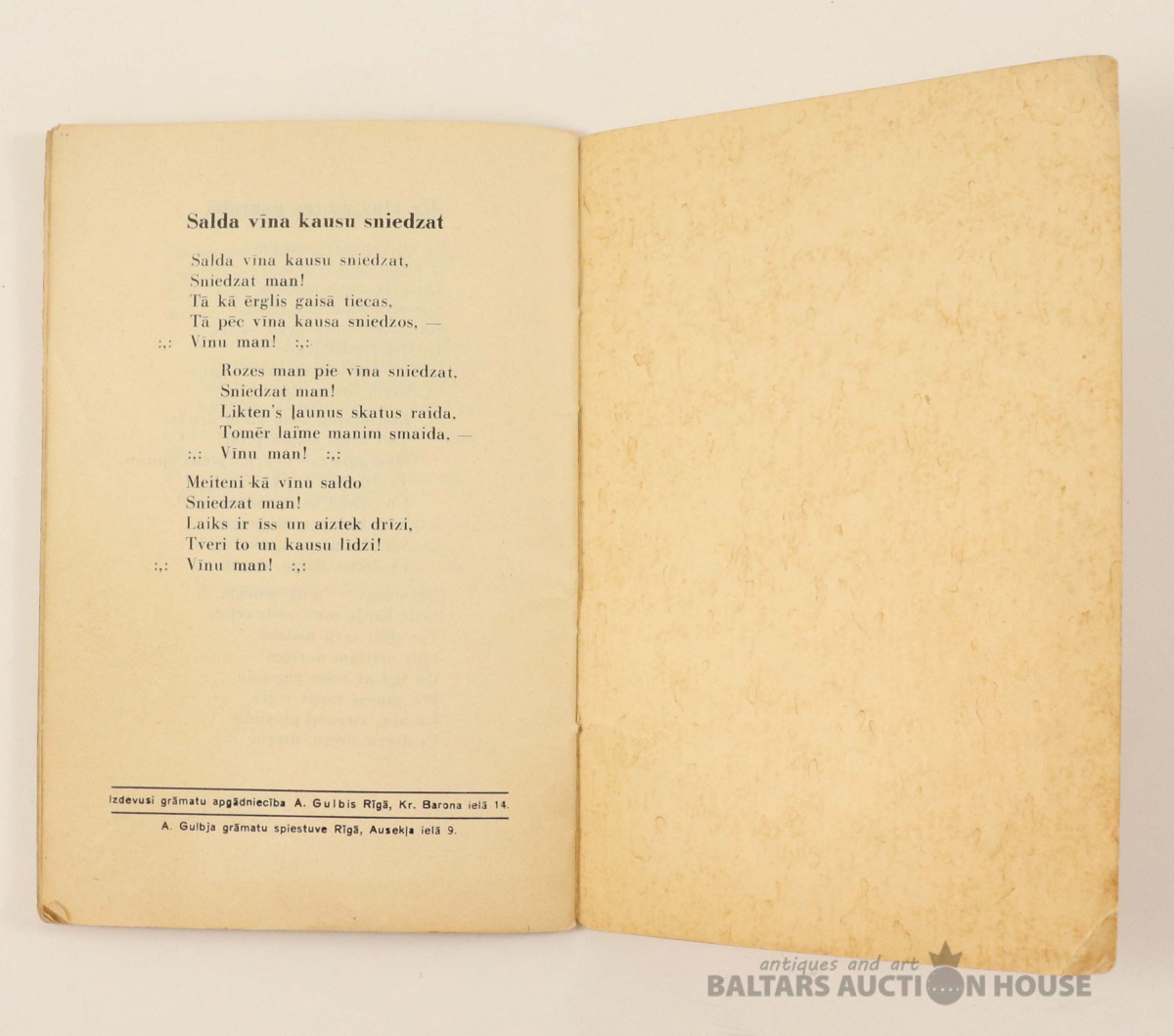 Salda vīna kausu sniedzat

Salda vīna kausu sniedzat,
Sniedzat man!
Tā kā ērglis gaisā tiecas,
Tā pēc vīna kausa sniedzos, —
:,: Vīnu man! :,:

Rozes man pie vīna sniedzat,
Sniedzat man!
Likten's ļaunus skatus raida,
Tomēr laime manim smaida, —
:,: Vīnu man! :,:

Meiteni kā vīnu saldo
Sniedzat man!
Laiks ir īss un aiztek drīzi,
Tveri to un kausu līdzi!
:,: Vīnu man! :,:

Izdevusi grāmatu apgādniecība A. Gulbis Rīgā, Kr. Barona ielā 14.

A. Gulbja grāmatu spiestuve Rīgā, Ausekļa ielā 9.

antiques and art
BALTARS AUCTION HOUSE